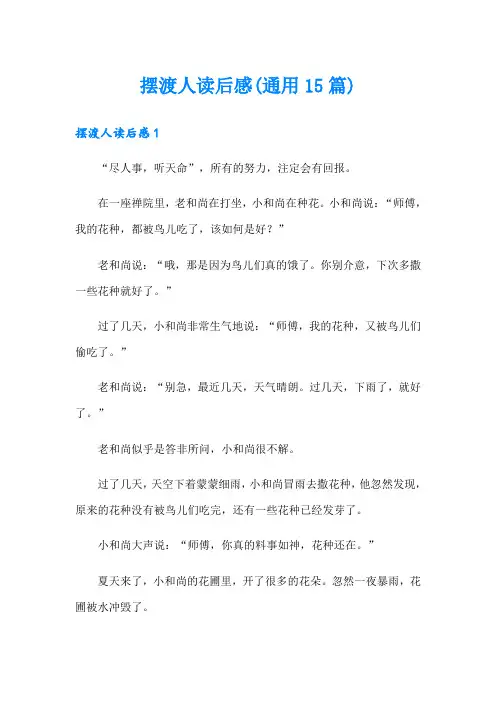 摆渡人读后感(通用15篇)

摆渡人读后感1

“尽人事，听天命”，所有的努力，注定会有回报。

在一座禅院里，老和尚在打坐，小和尚在种花。小和尚说：“师傅，我的花种，都被鸟儿吃了，该如何是好？”

老和尚说：“哦，那是因为鸟儿们真的饿了。你别介意，下次多撒一些花种就好了。”

过了几天，小和尚非常生气地说：“师傅，我的花种，又被鸟儿们偷吃了。”

老和尚说：“别急，最近几天，天气晴朗。过几天，下雨了，就好了。”

老和尚似乎是答非所问，小和尚很不解。

过了几天，天空下着蒙蒙细雨，小和尚冒雨去撒花种，他忽然发现，原来的花种没有被鸟儿们吃完，还有一些花种已经发芽了。

小和尚大声说：“师傅，你真的料事如神，花种还在。”

夏天来了，小和尚的花圃里，开了很多的花朵。忽然一夜暴雨，花圃被水冲毁了。